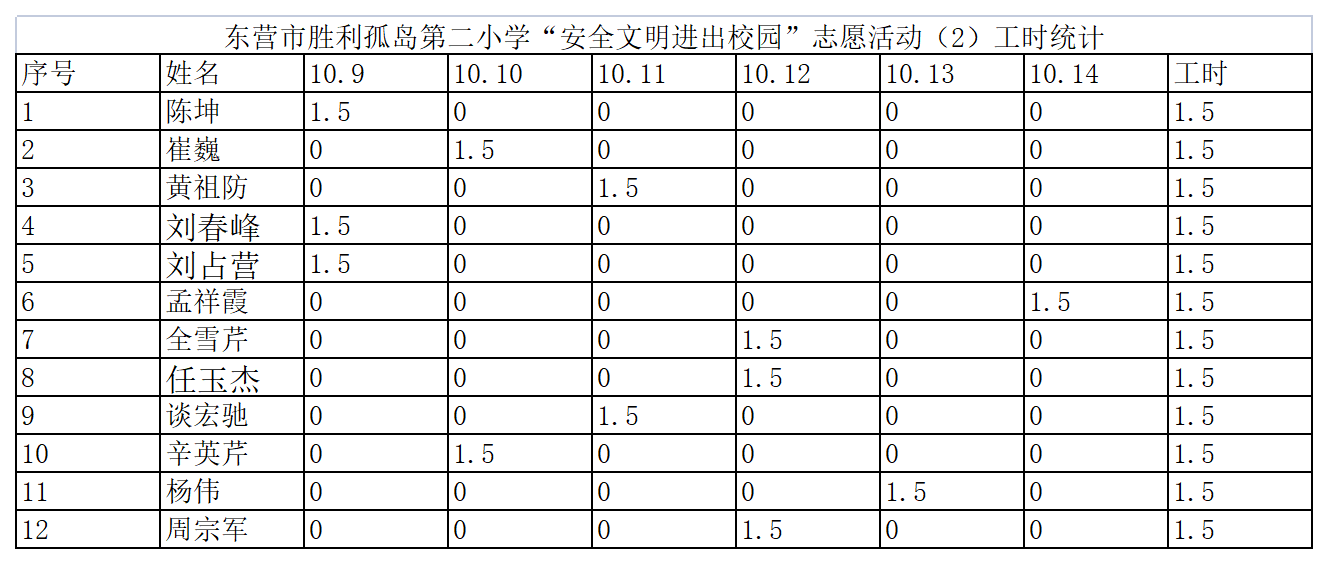 东营市胜利孤岛第二小学“安全文明进出校园”志愿活动（2）工时统计

| 序号 | 姓名 | 10.9 | 10.10 | 10.11 | 10.12 | 10.13 | 10.14 | 工时 |
|---|---|---|---|---|---|---|---|---|
| 1 | 陈坤 | 1.5 | 0 | 0 | 0 | 0 | 0 | 1.5 |
| 2 | 崔巍 | 0 | 1.5 | 0 | 0 | 0 | 0 | 1.5 |
| 3 | 黄祖防 | 0 | 0 | 1.5 | 0 | 0 | 0 | 1.5 |
| 4 | 刘春峰 | 1.5 | 0 | 0 | 0 | 0 | 0 | 1.5 |
| 5 | 刘占营 | 1.5 | 0 | 0 | 0 | 0 | 0 | 1.5 |
| 6 | 孟祥霞 | 0 | 0 | 0 | 0 | 0 | 1.5 | 1.5 |
| 7 | 全雪芹 | 0 | 0 | 0 | 1.5 | 0 | 0 | 1.5 |
| 8 | 任玉杰 | 0 | 0 | 0 | 1.5 | 0 | 0 | 1.5 |
| 9 | 谈宏驰 | 0 | 0 | 1.5 | 0 | 0 | 0 | 1.5 |
| 10 | 辛英芹 | 0 | 1.5 | 0 | 0 | 0 | 0 | 1.5 |
| 11 | 杨伟 | 0 | 0 | 0 | 0 | 1.5 | 0 | 1.5 |
| 12 | 周宗军 | 0 | 0 | 0 | 1.5 | 0 | 0 | 1.5 |